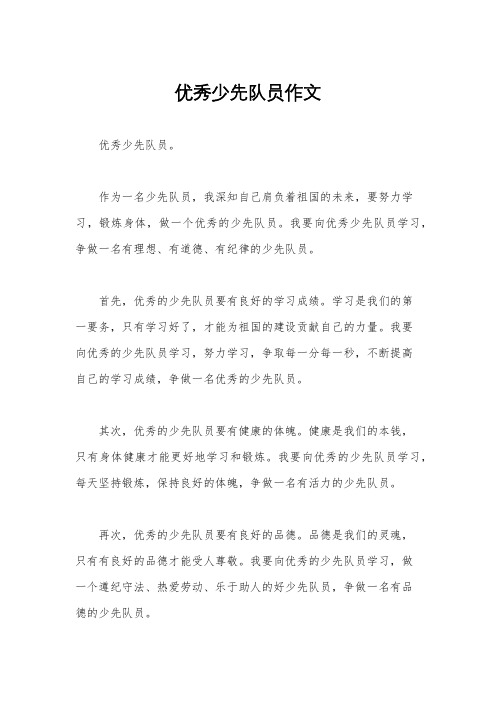 优秀少先队员作文

优秀少先队员。

作为一名少先队员，我深知自己肩负着祖国的未来，要努力学习，锻炼身体，做一个优秀的少先队员。我要向优秀少先队员学习，争做一名有理想、有道德、有纪律的少先队员。

首先，优秀的少先队员要有良好的学习成绩。学习是我们的第一要务，只有学习好了，才能为祖国的建设贡献自己的力量。我要向优秀的少先队员学习，努力学习，争取每一分每一秒，不断提高自己的学习成绩，争做一名优秀的少先队员。

其次，优秀的少先队员要有健康的体魄。健康是我们的本钱，只有身体健康才能更好地学习和锻炼。我要向优秀的少先队员学习，每天坚持锻炼，保持良好的体魄，争做一名有活力的少先队员。

再次，优秀的少先队员要有良好的品德。品德是我们的灵魂，只有有良好的品德才能受人尊敬。我要向优秀的少先队员学习，做一个遵纪守法、热爱劳动、乐于助人的好少先队员，争做一名有品德的少先队员。